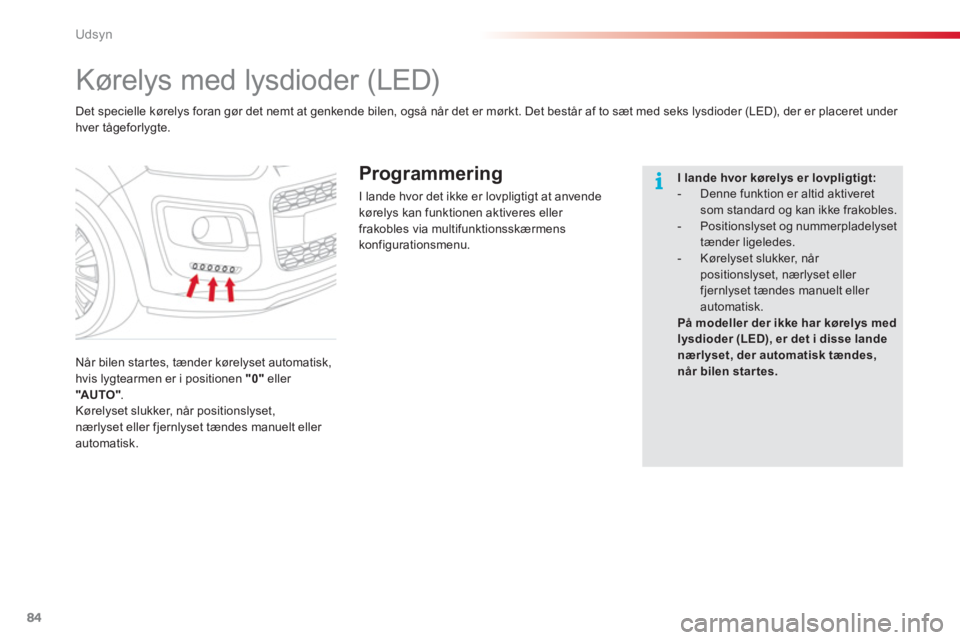 Udsyn

Kørelys med lysdioder (LED)

Det specielle kørelys foran gør det nemt at genkende bilen, også når det er mørkt. Det består af to sæt med seks lysdioder (LED), der er placeret under hver tågeforlygte.

Når bilen startes, tænder kørelyset automatisk, hvis lygtearmen er i positionen "0" eller "AUTO".
Kørelyset slukker, når positionslyset, nærlyset eller fjernlyset tændes manuelt eller automatisk.

Programmering

I lande hvor det ikke er lovpligtigt at anvende kørelys kan funktionen aktiveres eller frakobles via multifunktionsskærmens konfigurationsmenu.

I lande hvor kørelys er lovpligtigt:
- Denne funktion er altid aktiveret som standard og kan ikke frakobles.
- Positionslyset og nummerpladelyset tænder ligeledes.
- Kørelyset slukker, når positionslyset, nærlyset eller fjernlyset tændes manuelt eller automatisk.
På modeller der ikke har kørelys med lysdioder (LED), er det i disse lande nærlyset, der automatisk tændes, når bilen startes.

84

carmanualsonline.info